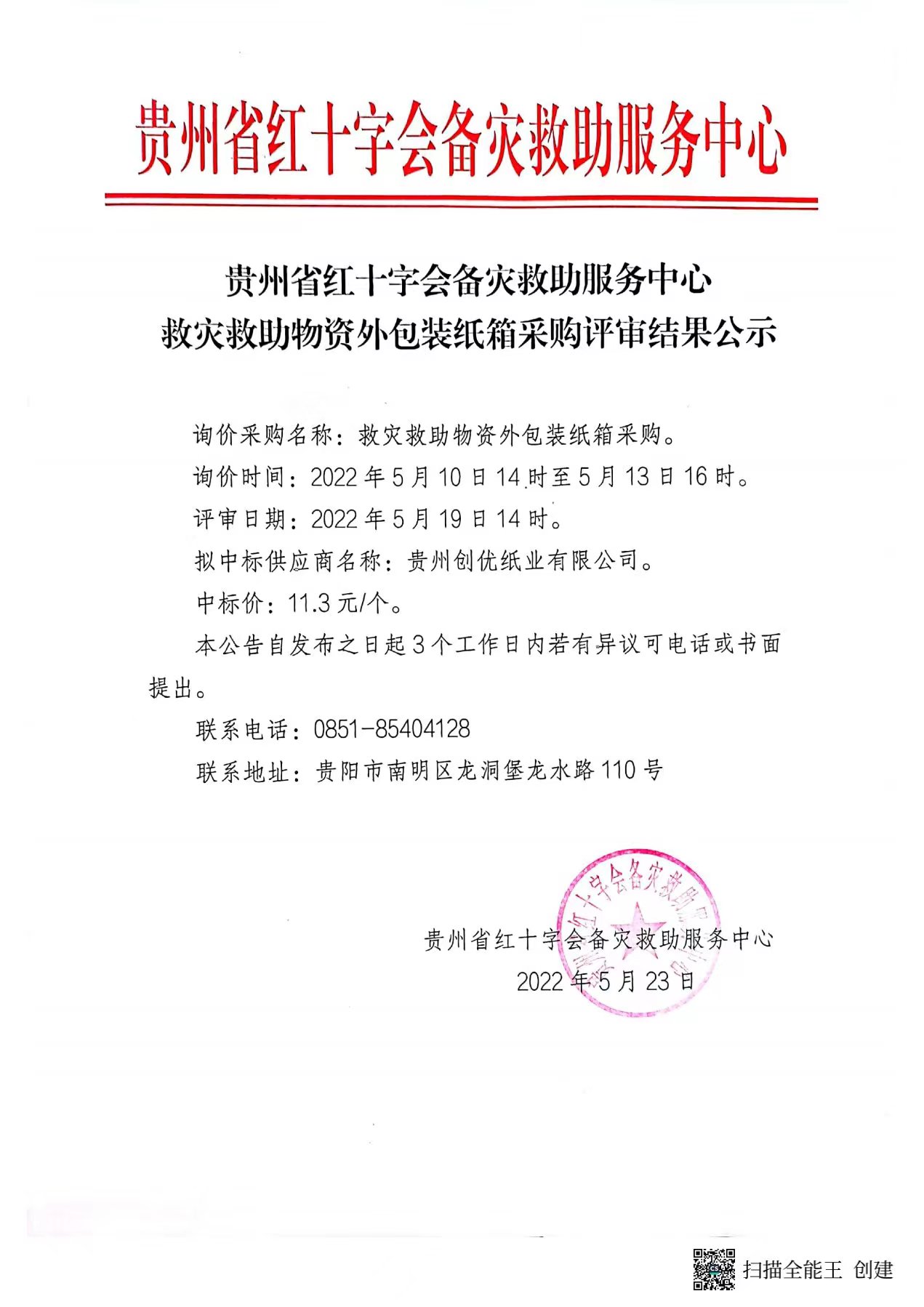 贵州省红十字会备灾救助服务中心

贵州省红十字会备灾救助服务中心
救灾救助物资外包装纸箱采购评审结果公示

询价采购名称：救灾救助物资外包装纸箱采购。

询价时间：2022 年 5 月 10 日 14 时至 5 月 13 日 16 时。

评审日期：2022 年 5 月 19 日 14 时。

拟中标供应商名称：贵州创优纸业有限公司。

中标价：11.3 元/个。

本公告自发布之日起 3 个工作日内若有异议可电话或书面提出。

联系电话：0851-85404128

联系地址：贵阳市南明区龙洞堡龙水路 110 号

贵州省红十字会备灾救助服务中心
2022 年 5 月 23 日

贵州省红十字会备灾救助服务中心

扫描全能王 创建